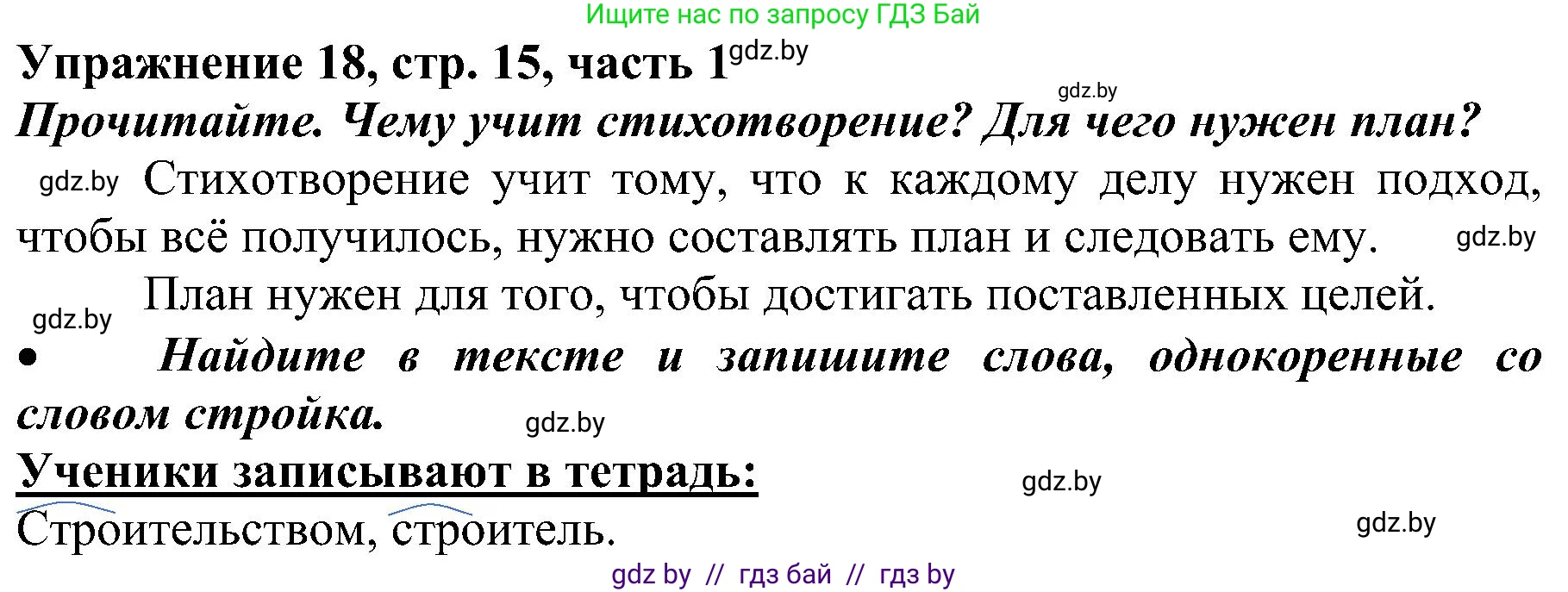 Ищите нас по запросу ГДЗ Бай

Упражнение 18, стр. 15, часть 1 gdz.by

gdz.by

Прочитайте. Чему учит стихотворение? Для чего нужен план?

gdz.by Стихотворение учит тому, что к каждому делу нужен подход, чтобы всё получилось, нужно составлять план и следовать ему. gdz.by

План нужен для того, чтобы достигать поставленных целей.

gdz.by

• Найдите в тексте и запишите слова, однокоренные со словом стройка.

gdz.by

Ученики записывают в тетрадь:

gdz.by

Строительством, строитель.

gdz.by

gdz by // гдз бай // гдз by